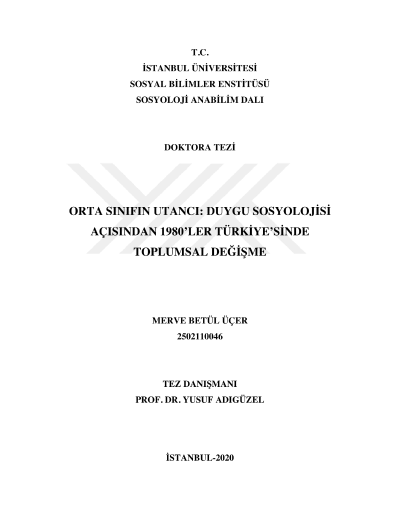 T.C.
İSTANBUL ÜNİVERSİTESİ
SOSYAL BİLİMLER ENSTİTÜSÜ
SOSYOLOJİ ANABİLİM DALI

DOKTORA TEZİ

ORTA SINIFIN UTANCI: DUYGU SOSYOLOJİSİ AÇISINDAN 1980'LER TÜRKİYE'SİNDE TOPLUMSAL DEĞİŞME

MERVE BETÜL ÜÇER
2502110046

TEZ DANIŞMANI
PROF. DR. YUSUF ADIGÜZEL

İSTANBUL-2020